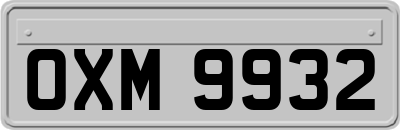 OXM 9932